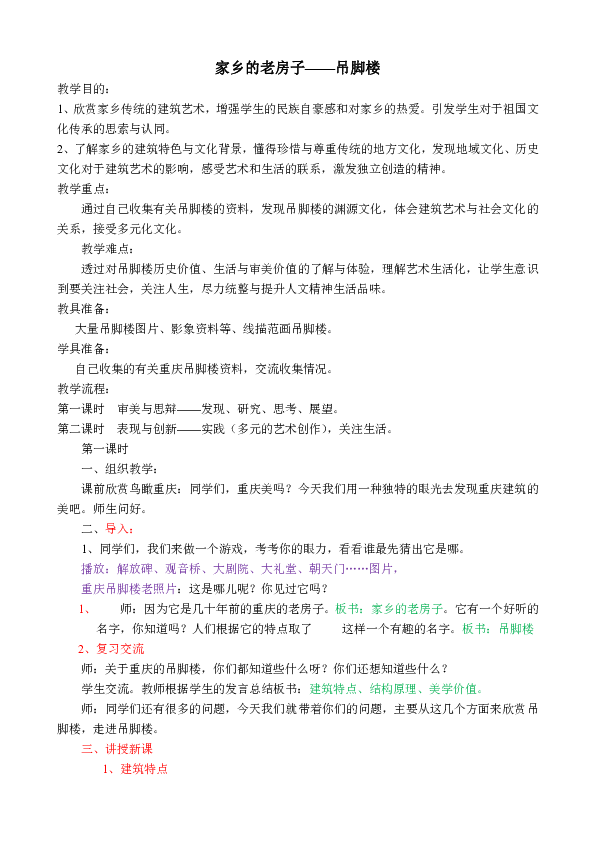 家乡的老房子——吊脚楼

教学目的：

1、欣赏家乡传统的建筑艺术，增强学生的民族自豪感和对家乡的热爱。引发学生对于祖国文化传承的思索与认同。

2、了解家乡的建筑特色与文化背景，懂得珍惜与尊重传统的地方文化，发现地域文化、历史文化对于建筑艺术的影响，感受艺术和生活的联系，激发独立创造的精神。

教学重点：

通过自己收集有关吊脚楼的资料，发现吊脚楼的渊源文化，体会建筑艺术与社会文化的关系，接受多元化文化。

教学难点：

透过对吊脚楼历史价值、生活与审美价值的了解与体验，理解艺术生活化，让学生意识到要关注社会，关注人生，尽力统整与提升人文精神生活品味。

教具准备：

大量吊脚楼图片、影象资料等、线描范画吊脚楼。

学具准备：

自己收集的有关重庆吊脚楼资料，交流收集情况。

教学流程：

第一课时　审美与思辩——发现、研究、思考、展望。

第二课时　表现与创新——实践（多元的艺术创作），关注生活。

第一课时

一、组织教学：

课前欣赏鸟瞰重庆：同学们，重庆美吗？今天我们用一种独特的眼光去发现重庆建筑的美吧。师生问好。

二、导入：

1、同学们，我们来做一个游戏，考考你的眼力，看看谁最先猜出它是哪。

播放：解放碑、观音桥、大剧院、大礼堂、朝天门……图片，

重庆吊脚楼老照片：这是哪儿呢？你见过它吗？

1、　师：因为它是几十年前的重庆的老房子。板书：家乡的老房子。它有一个好听的名字，你知道吗？人们根据它的特点取了　这样一个有趣的名字。板书：吊脚楼

2、复习交流

师：关于重庆的吊脚楼，你们都知道些什么呀？你们还想知道些什么？

学生交流。教师根据学生的发言总结板书：建筑特点、结构原理、美学价值。

师：同学们还有很多的问题，今天我们就带着你们的问题，主要从这几个方面来欣赏吊脚楼，走进吊脚楼。

三、讲授新课

1、建筑特点